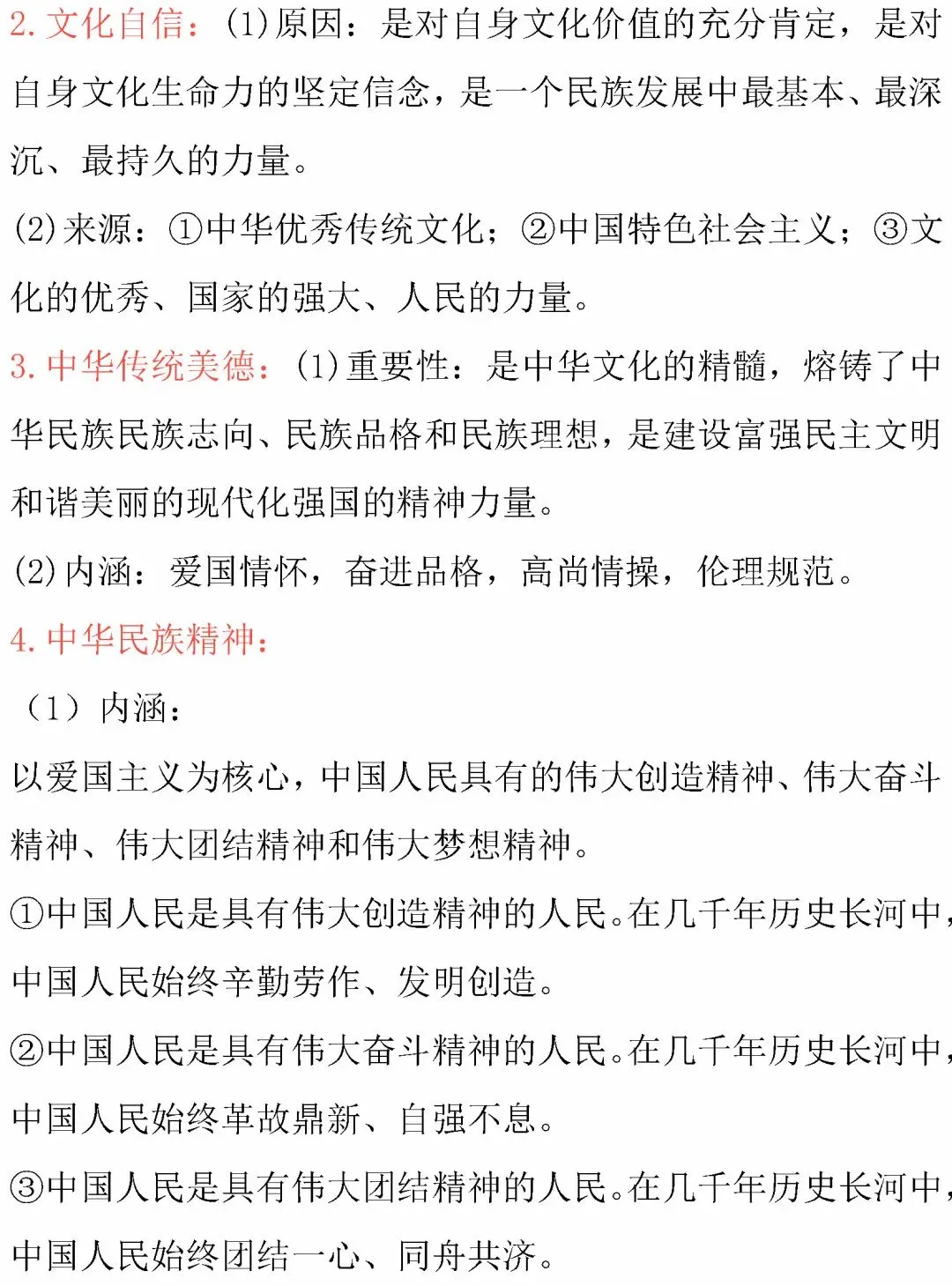 2. 文化自信：(1)原因：是对自身文化价值的充分肯定，是对自身文化生命力的坚定信念，是一个民族发展中最基本、最深沉、最持久的力量。

(2)来源：①中华优秀传统文化；②中国特色社会主义；③文化的优秀、国家的强大、人民的力量。

3. 中华传统美德：(1)重要性：是中华文化的精髓，熔铸了中华民族民族志向、民族品格和民族理想，是建设富强民主文明和谐美丽的现代化强国的精神力量。

(2)内涵：爱国情怀，奋进品格，高尚情操，伦理规范。

4. 中华民族精神：

（1）内涵：

以爱国主义为核心，中国人民具有的伟大创造精神、伟大奋斗精神、伟大团结精神和伟大梦想精神。

①中国人民是具有伟大创造精神的人民。在几千年历史长河中，中国人民始终辛勤劳作、发明创造。

②中国人民是具有伟大奋斗精神的人民。在几千年历史长河中，中国人民始终革故鼎新、自强不息。

③中国人民是具有伟大团结精神的人民。在几千年历史长河中，中国人民始终团结一心、同舟共济。